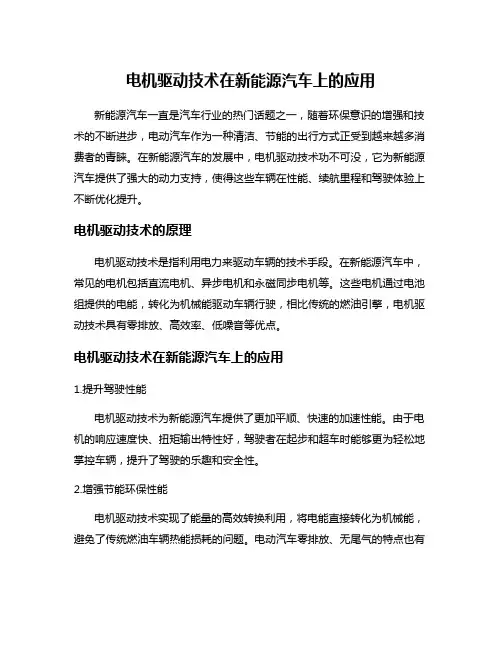 电机驱动技术在新能源汽车上的应用

新能源汽车一直是汽车行业的热门话题之一，随着环保意识的增强和技术的不断进步，电动汽车作为一种清洁、节能的出行方式正受到越来越多消费者的青睐。在新能源汽车的发展中，电机驱动技术功不可没，它为新能源汽车提供了强大的动力支持，使得这些车辆在性能、续航里程和驾驶体验上不断优化提升。

电机驱动技术的原理

电机驱动技术是指利用电力来驱动车辆的技术手段。在新能源汽车中，常见的电机包括直流电机、异步电机和永磁同步电机等。这些电机通过电池组提供的电能，转化为机械能驱动车辆行驶，相比传统的燃油引擎，电机驱动技术具有零排放、高效率、低噪音等优点。

电机驱动技术在新能源汽车上的应用

1.提升驾驶性能

电机驱动技术为新能源汽车提供了更加平顺、快速的加速性能。由于电机的响应速度快、扭矩输出特性好，驾驶者在起步和超车时能够更为轻松地掌控车辆，提升了驾驶的乐趣和安全性。

2.增强节能环保性能

电机驱动技术实现了能量的高效转换利用，将电能直接转化为机械能，避免了传统燃油车辆热能损耗的问题。电动汽车零排放、无尾气的特点也有